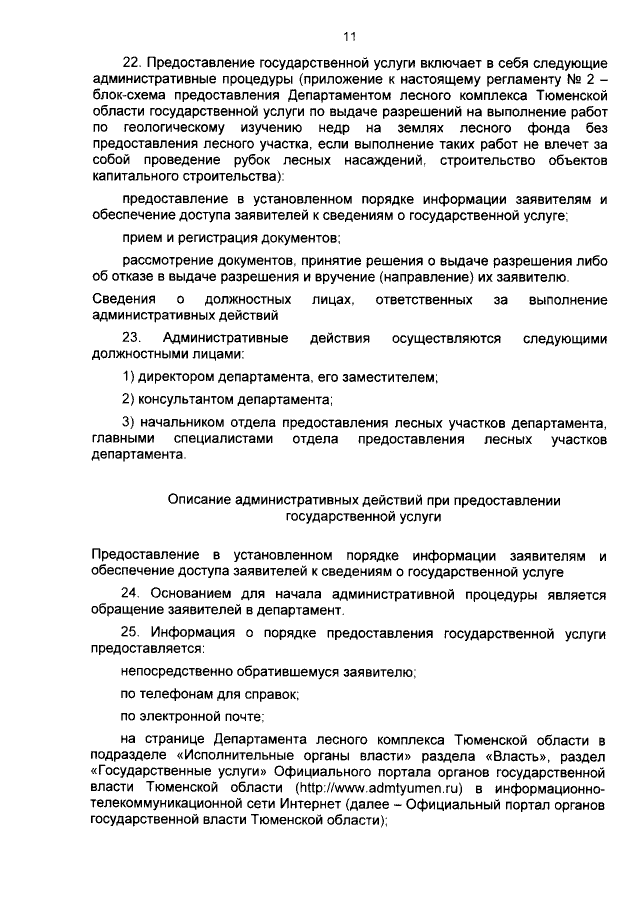 11

22. Предоставление государственной услуги включает в себя следующие административные процедуры (приложение к настоящему регламенту № 2 – блок-схема предоставления Департаментом лесного комплекса Тюменской области государственной услуги по выдаче разрешений на выполнение работ по геологическому изучению недр на землях лесного фонда без предоставления лесного участка, если выполнение таких работ не влечет за собой проведение рубок лесных насаждений, строительство объектов капитального строительства):

предоставление в установленном порядке информации заявителям и обеспечение доступа заявителей к сведениям о государственной услуге;

прием и регистрация документов;

рассмотрение документов, принятие решения о выдаче разрешения либо об отказе в выдаче разрешения и вручение (направление) их заявителю.

Сведения о должностных лицах, ответственных за выполнение административных действий

23. Административные действия осуществляются следующими должностными лицами:

1) директором департамента, его заместителем;

2) консультантом департамента;

3) начальником отдела предоставления лесных участков департамента, главными специалистами отдела предоставления лесных участков департамента.

Описание административных действий при предоставлении государственной услуги

Предоставление в установленном порядке информации заявителям и обеспечение доступа заявителей к сведениям о государственной услуге

24. Основанием для начала административной процедуры является обращение заявителей в департамент.

25. Информация о порядке предоставления государственной услуги предоставляется:

непосредственно обратившемуся заявителю;

по телефонам для справок;

по электронной почте;

на странице Департамента лесного комплекса Тюменской области в подразделе «Исполнительные органы власти» раздела «Власть», раздел «Государственные услуги» Официального портала органов государственной власти Тюменской области (http://www.admtyumen.ru) в информационно-телекоммуникационной сети Интернет (далее – Официальный портал органов государственной власти Тюменской области);